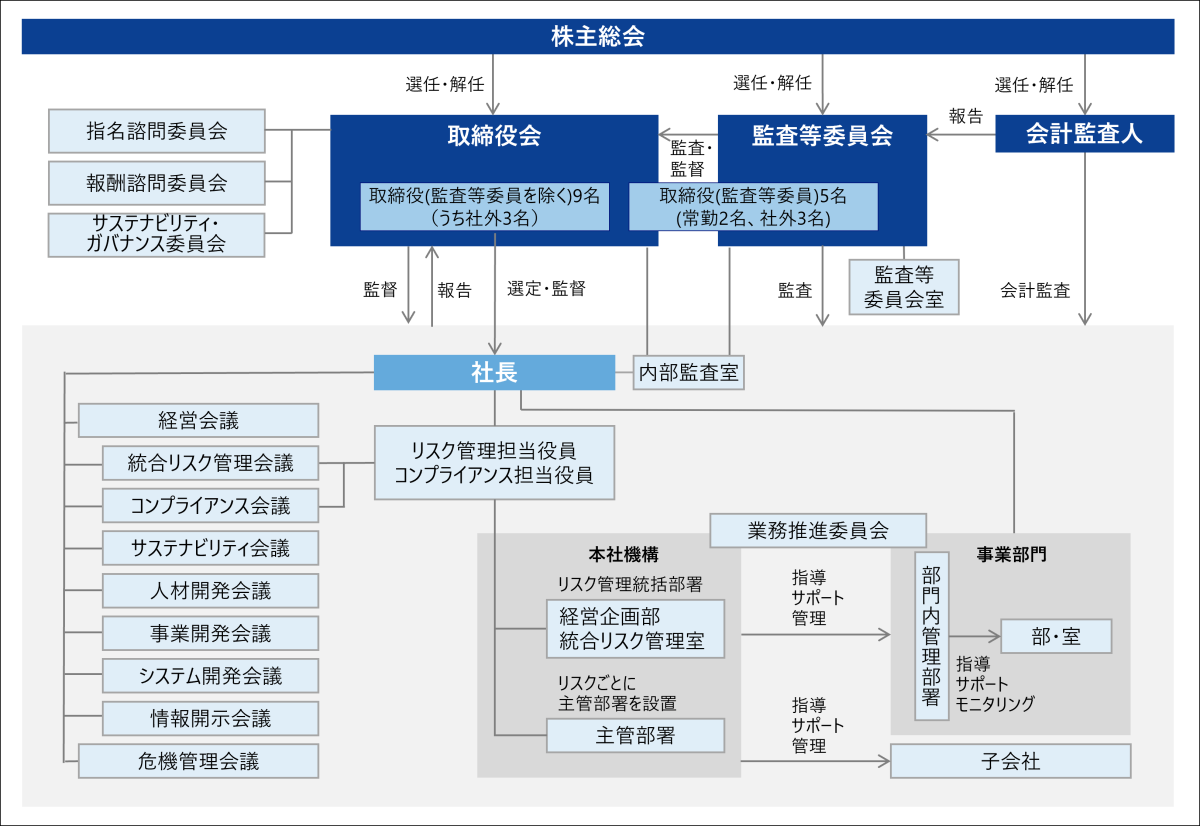 株主総会

選任・解任
選任・解任
選任・解任

指名諮問委員会
報酬諮問委員会
サステナビリティ・ガバナンス委員会

取締役会
取締役(監査等委員を除く)9名
（うち社外3名）

監査・監督

監査等委員会
取締役(監査等委員)5名
(常勤2名、社外3名)

報告

会計監査人

監督
報告
選定・監督
監査
監査等委員会室
会計監査

社長
内部監査室

経営会議
統合リスク管理会議
コンプライアンス会議
サステナビリティ会議
人材開発会議
事業開発会議
システム開発会議
情報開示会議
危機管理会議

リスク管理担当役員
コンプライアンス担当役員

業務推進委員会

本社機構
リスク管理統括部署
経営企画部
統合リスク管理室
リスクごとに
主管部署を設置
主管部署

指導
サポート
管理

指導
サポート
管理

事業部門
部門内管理部署
部・室
指導
サポート
モニタリング

子会社